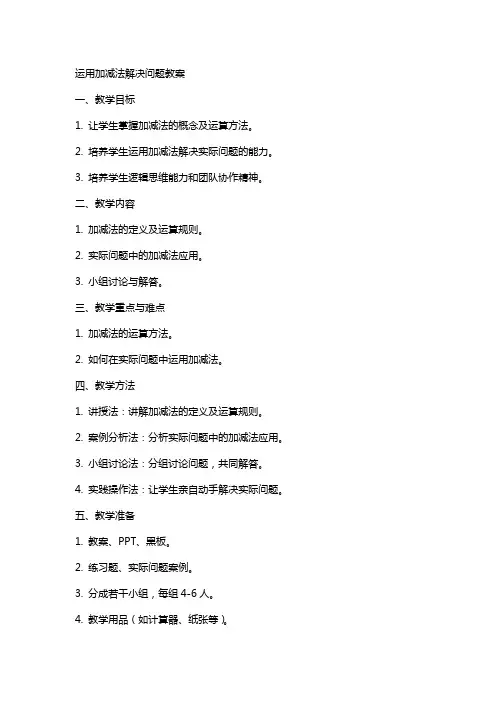 运用加减法解决问题教案

一、教学目标

1. 让学生掌握加减法的概念及运算方法。

2. 培养学生运用加减法解决实际问题的能力。

3. 培养学生逻辑思维能力和团队协作精神。

二、教学内容

1. 加减法的定义及运算规则。

2. 实际问题中的加减法应用。

3. 小组讨论与解答。

三、教学重点与难点

1. 加减法的运算方法。

2. 如何在实际问题中运用加减法。

四、教学方法

1. 讲授法：讲解加减法的定义及运算规则。

2. 案例分析法：分析实际问题中的加减法应用。

3. 小组讨论法：分组讨论问题，共同解答。

4. 实践操作法：让学生亲自动手解决实际问题。

五、教学准备

1. 教案、PPT、黑板。

2. 练习题、实际问题案例。

3. 分成若干小组，每组 4-6 人。

4. 教学用品（如计算器、纸张等）。